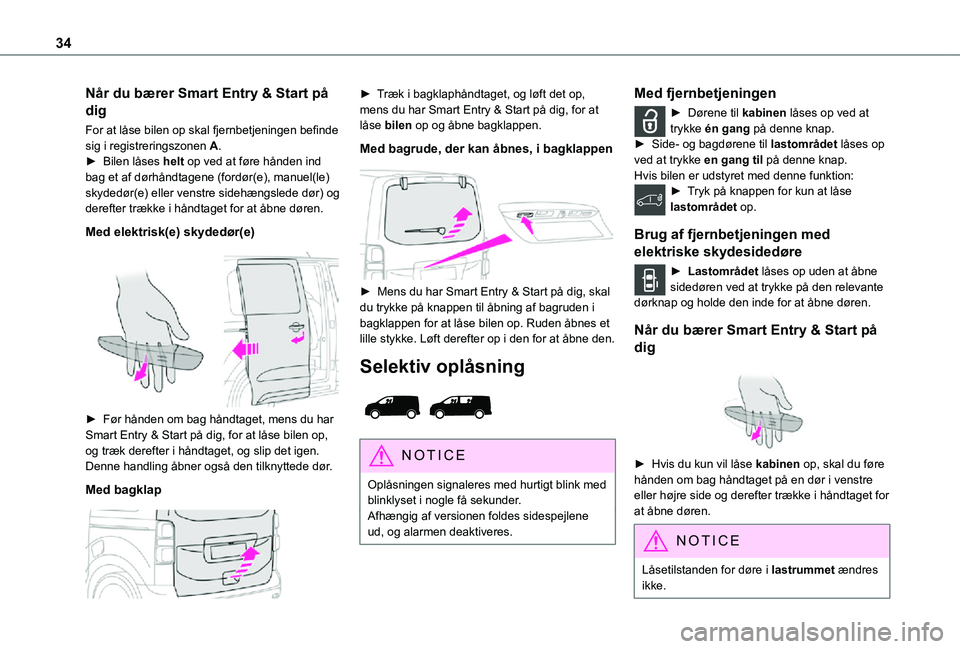 34

Når du bærer Smart Entry & Start på dig

For at låse bilen op skal fjernbetjeningen befinde sig i registreringszonen A.
► Bilen låses helt op ved at føre hånden ind bag et af dørhåndtagene (fordør(e), manuel(le) skydedør(e) eller venstre sidehængslede dør) og derefter trække i håndtaget for at åbne døren.

Med elektrisk(e) skydedør(e)

► Før hånden om bag håndtaget, mens du har Smart Entry & Start på dig, for at låse bilen op, og træk derefter i håndtaget, og slip det igen. Denne handling åbner også den tilknyttede dør.

Med bagklap

► Træk i bagklaphåndtaget, og løft det op, mens du har Smart Entry & Start på dig, for at låse bilen op og åbne bagklappen.

Med bagrude, der kan åbnes, i bagklappen

► Mens du har Smart Entry & Start på dig, skal du trykke på knappen til åbning af bagruden i bagklappen for at låse bilen op. Ruden åbnes et lille stykke. Løft derefter op i den for at åbne den.

Selektiv oplåsning

NOTICE

Oplåsningen signaleres med hurtigt blink med blinklyset i nogle få sekunder.
Afhængig af versionen foldes sidespejlene ud, og alarmen deaktiveres.

Med fjernbetjeningen

► Dørene til kabinen låses op ved at trykke én gang på denne knap.
► Side- og bagdørene til lastområdet låses op ved at trykke en gang til på denne knap.
Hvis bilen er udstyret med denne funktion:
► Tryk på knappen for kun at låse lastområdet op.

Brug af fjernbetjeningen med elektriske skydesidedøre

► Lastområdet låses op uden at åbne sidedøren ved at trykke på den relevante dørknap og holde den inde for at åbne døren.

Når du bærer Smart Entry & Start på dig

► Hvis du kun vil låse kabinen op, skal du føre hånden om bag håndtaget på en dør i venstre eller højre side og derefter trække i håndtaget for at åbne døren.

NOTICE

Låsetilstanden for døre i lastrummet ændres ikke.

carmanualsonline.info